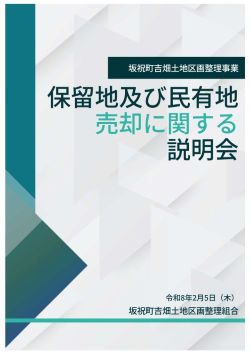 坂祝町吉畑土地区画整理事業

保留地及び民有地
売却に関する
説明会

令和8年2月5日（木）
坂祝町吉畑土地区画整理組合